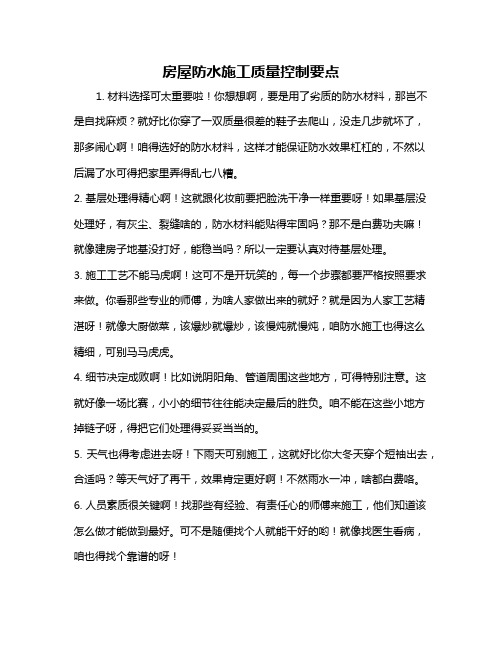 房屋防水施工质量控制要点

1. 材料选择可太重要啦！你想想啊，要是用了劣质的防水材料，那岂不是自找麻烦？就好比你穿了一双质量很差的鞋子去爬山，没走几步就坏了，那多闹心啊！咱得选好的防水材料，这样才能保证防水效果杠杠的，不然以后漏了水可得把家里弄得乱七八糟。

2. 基层处理得精心啊！这就跟化妆前要把脸洗干净一样重要呀！如果基层没处理好，有灰尘、裂缝啥的，防水材料能贴得牢固吗？那不是白费功夫嘛！就像建房子地基没打好，能稳当吗？所以一定要认真对待基层处理。

3. 施工工艺不能马虎啊！这可不是开玩笑的，每一个步骤都要严格按照要求来做。你看那些专业的师傅，为啥人家做出来的就好？就是因为人家工艺精湛呀！就像大厨做菜，该爆炒就爆炒，该慢炖就慢炖，咱防水施工也得这么精细，可别马马虎虎。

4. 细节决定成败啊！比如说阴阳角、管道周围这些地方，可得特别注意。这就好像一场比赛，小小的细节往往能决定最后的胜负。咱不能在这些小地方掉链子呀，得把它们处理得妥妥当当的。

5. 天气也得考虑进去呀！下雨天可别施工，这就好比你大冬天穿个短袖出去，合适吗？等天气好了再干，效果肯定更好啊！不然雨水一冲，啥都白费咯。

6. 人员素质很关键啊！找那些有经验、有责任心的师傅来施工，他们知道该怎么做才能做到最好。可不是随便找个人就能干好的哟！就像找医生看病，咱也得找个靠谱的呀！